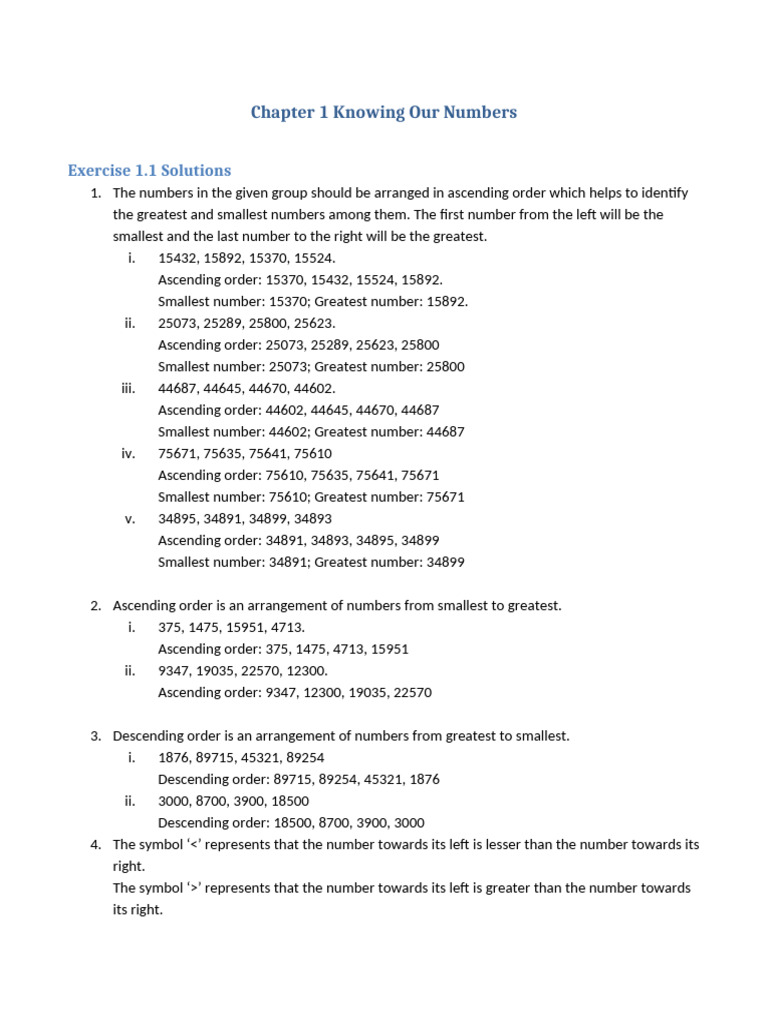 Chapter 1 Knowing Our Numbers

Exercise 1.1 Solutions

1. The numbers in the given group should be arranged in ascending order which helps to identify the greatest and smallest numbers among them. The first number from the left will be the smallest and the last number to the right will be the greatest.
i. 15432, 15892, 15370, 15524.
Ascending order: 15370, 15432, 15524, 15892.
Smallest number: 15370; Greatest number: 15892.
ii. 25073, 25289, 25800, 25623.
Ascending order: 25073, 25289, 25623, 25800
Smallest number: 25073; Greatest number: 25800
iii. 44687, 44645, 44670, 44602.
Ascending order: 44602, 44645, 44670, 44687
Smallest number: 44602; Greatest number: 44687
iv. 75671, 75635, 75641, 75610
Ascending order: 75610, 75635, 75641, 75671
Smallest number: 75610; Greatest number: 75671
v. 34895, 34891, 34899, 34893
Ascending order: 34891, 34893, 34895, 34899
Smallest number: 34891; Greatest number: 34899

2. Ascending order is an arrangement of numbers from smallest to greatest.
i. 375, 1475, 15951, 4713.
Ascending order: 375, 1475, 4713, 15951
ii. 9347, 19035, 22570, 12300.
Ascending order: 9347, 12300, 19035, 22570

3. Descending order is an arrangement of numbers from greatest to smallest.
i. 1876, 89715, 45321, 89254
Descending order: 89715, 89254, 45321, 1876
ii. 3000, 8700, 3900, 18500
Descending order: 18500, 8700, 3900, 3000

4. The symbol '<' represents that the number towards its left is lesser than the number towards its right.
The symbol '>' represents that the number towards its left is greater than the number towards its right.